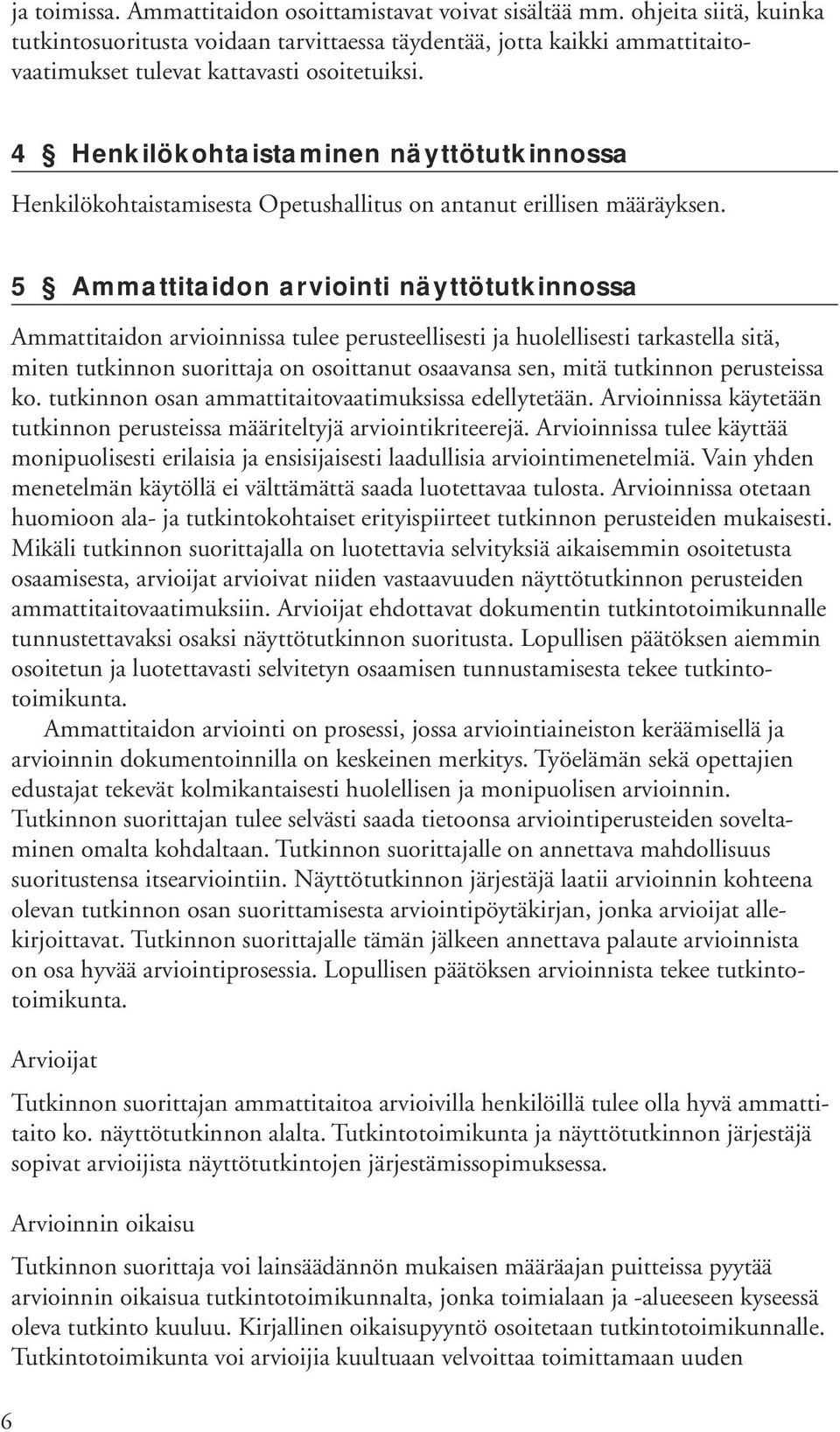 ja toimissa. Ammattitaidon osoittamistavat voivat sisältää mm. ohjeita siitä, kuinka tutkintosuoritusta voidaan tarvittaessa täydentää, jotta kaikki ammattitaitovaatimukset tulevat kattavasti osoitetuiksi.

4 § Henkilökohtaistaminen näyttötutkinnossa

Henkilökohtaistamisesta Opetushallitus on antanut erillisen määräyksen.

5 § Ammattitaidon arviointi näyttötutkinnossa

Ammattitaidon arvioinnissa tulee perusteellisesti ja huolellisesti tarkastella sitä, miten tutkinnon suorittaja on osoittanut osaavansa sen, mitä tutkinnon perusteissa ko. tutkinnon osan ammattitaitovaatimuksissa edellytetään. Arvioinnissa käytetään tutkinnon perusteissa määriteltyjä arviointikriteerejä. Arvioinnissa tulee käyttää monipuolisesti erilaisia ja ensisijaisesti laadullisia arviointimenetelmiä. Vain yhden menetelmän käytöllä ei välttämättä saada luotettavaa tulosta. Arvioinnissa otetaan huomioon ala- ja tutkintokohtaiset erityispiirteet tutkinnon perusteiden mukaisesti. Mikäli tutkinnon suorittajalla on luotettavia selvityksiä aikaisemmin osoitetusta osaamisesta, arvioijat arvioivat niiden vastaavuuden näyttötutkinnon perusteiden ammattitaitovaatimuksiin. Arvioijat ehdottavat dokumentin tutkintotoimikunnalle tunnustettavaksi osaksi näyttötutkinnon suoritusta. Lopullisen päätöksen aiemmin osoitetun ja luotettavasti selvitetyn osaamisen tunnustamisesta tekee tutkintotoimikunta.

Ammattitaidon arviointi on prosessi, jossa arviointiaineiston keräämisellä ja arvioinnin dokumentoinnilla on keskeinen merkitys. Työelämän sekä opettajien edustajat tekevät kolmikantaisesti huolellisen ja monipuolisen arvioinnin. Tutkinnon suorittajan tulee selvästi saada tietoonsa arviointiperusteiden soveltaminen omalta kohdaltaan. Tutkinnon suorittajalle on annettava mahdollisuus suoritustensa itsearviointiin. Näyttötutkinnon järjestäjä laatii arvioinnin kohteena olevan tutkinnon osan suorittamisesta arviointipöytäkirjan, jonka arvioijat allekirjoittavat. Tutkinnon suorittajalle tämän jälkeen annettava palaute arvioinnista on osa hyvää arviointiprosessia. Lopullisen päätöksen arvioinnista tekee tutkintotoimikunta.

Arvioijat

Tutkinnon suorittajan ammattitaitoa arvioivilla henkilöillä tulee olla hyvä ammattitaito ko. näyttötutkinnon alalta. Tutkintotoimikunta ja näyttötutkinnon järjestäjä sopivat arvioijista näyttötutkintojen järjestämissopimuksessa.

Arvioinnin oikaisu

Tutkinnon suorittaja voi lainsäädännön mukaisen määräajan puitteissa pyytää arvioinnin oikaisua tutkintotoimikunnalta, jonka toimialaan ja -alueeseen kyseessä oleva tutkinto kuuluu. Kirjallinen oikaisupyyntö osoitetaan tutkintotoimikunnalle. Tutkintotoimikunta voi arvioijia kuultuaan velvoittaa toimittamaan uuden

6